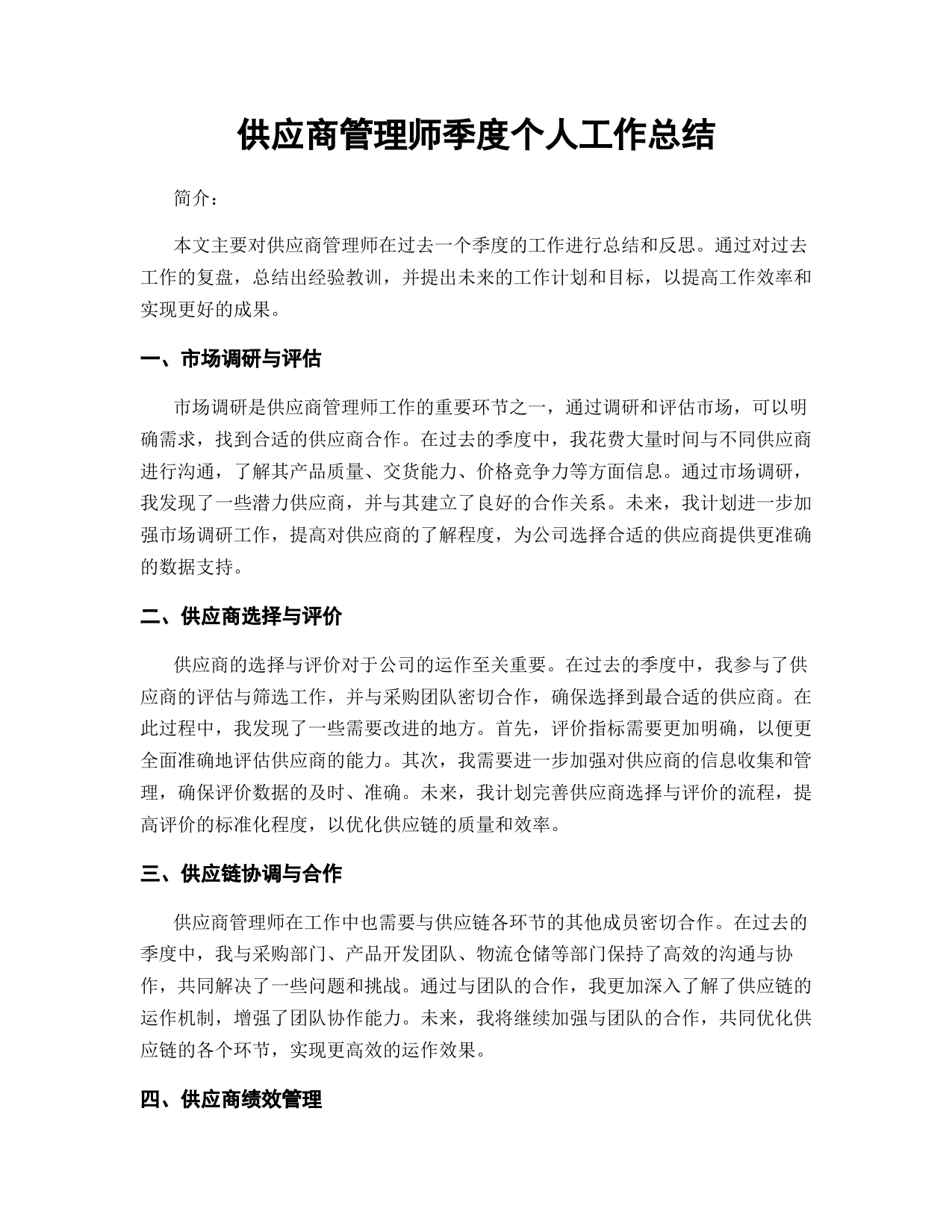 供应商管理师季度个人工作总结

简介：

本文主要对供应商管理师在过去一个季度的工作进行总结和反思。通过对过去工作的复盘，总结出经验教训，并提出未来的工作计划和目标，以提高工作效率和实现更好的成果。

一、市场调研与评估

市场调研是供应商管理师工作的重要环节之一，通过调研和评估市场，可以明确需求，找到合适的供应商合作。在过去的季度中，我花费大量时间与不同供应商进行沟通，了解其产品质量、交货能力、价格竞争力等方面信息。通过市场调研，我发现了一些潜力供应商，并与其建立了良好的合作关系。未来，我计划进一步加强市场调研工作，提高对供应商的了解程度，为公司选择合适的供应商提供更准确的数据支持。

二、供应商选择与评价

供应商的选择与评价对于公司的运作至关重要。在过去的季度中，我参与了供应商的评估与筛选工作，并与采购团队密切合作，确保选择到最合适的供应商。在此过程中，我发现了一些需要改进的地方。首先，评价指标需要更加明确，以便更全面准确地评估供应商的能力。其次，我需要进一步加强对供应商的信息收集和管理，确保评价数据的及时、准确。未来，我计划完善供应商选择与评价的流程，提高评价的标准化程度，以优化供应链的质量和效率。

三、供应链协调与合作

供应商管理师在工作中也需要与供应链各环节的其他成员密切合作。在过去的季度中，我与采购部门、产品开发团队、物流仓储等部门保持了高效的沟通与协作，共同解决了一些问题和挑战。通过与团队的合作，我更加深入了解了供应链的运作机制，增强了团队协作能力。未来，我将继续加强与团队的合作，共同优化供应链的各个环节，实现更高效的运作效果。

四、供应商绩效管理